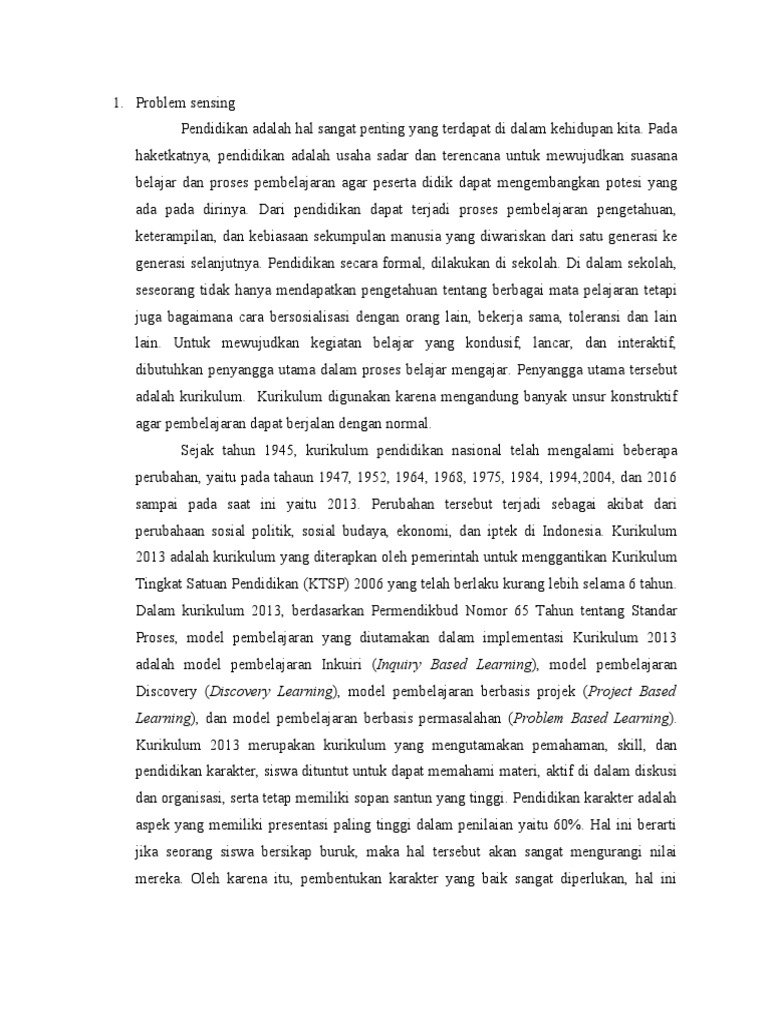 1. Problem sensing

Pendidikan adalah hal sangat penting yang terdapat di dalam kehidupan kita. Pada haketkatnya, pendidikan adalah usaha sadar dan terencana untuk mewujudkan suasana belajar dan proses pembelajaran agar peserta didik dapat mengembangkan potesi yang ada pada dirinya. Dari pendidikan dapat terjadi proses pembelajaran pengetahuan, keterampilan, dan kebiasaan sekumpulan manusia yang diwariskan dari satu generasi ke generasi selanjutnya. Pendidikan secara formal, dilakukan di sekolah. Di dalam sekolah, seseorang tidak hanya mendapatkan pengetahuan tentang berbagai mata pelajaran tetapi juga bagaimana cara bersosialisasi dengan orang lain, bekerja sama, toleransi dan lain lain. Untuk mewujudkan kegiatan belajar yang kondusif, lancar, dan interaktif, dibutuhkan penyangga utama dalam proses belajar mengajar. Penyangga utama tersebut adalah kurikulum. Kurikulum digunakan karena mengandung banyak unsur konstruktif agar pembelajaran dapat berjalan dengan normal.

Sejak tahun 1945, kurikulum pendidikan nasional telah mengalami beberapa perubahan, yaitu pada tahaun 1947, 1952, 1964, 1968, 1975, 1984, 1994,2004, dan 2016 sampai pada saat ini yaitu 2013. Perubahan tersebut terjadi sebagai akibat dari perubahaan sosial politik, sosial budaya, ekonomi, dan iptek di Indonesia. Kurikulum 2013 adalah kurikulum yang diterapkan oleh pemerintah untuk menggantikan Kurikulum Tingkat Satuan Pendidikan (KTSP) 2006 yang telah berlaku kurang lebih selama 6 tahun. Dalam kurikulum 2013, berdasarkan Permendikbud Nomor 65 Tahun tentang Standar Proses, model pembelajaran yang diutamakan dalam implementasi Kurikulum 2013 adalah model pembelajaran Inkuiri (Inquiry Based Learning), model pembelajaran Discovery (Discovery Learning), model pembelajaran berbasis projek (Project Based Learning), dan model pembelajaran berbasis permasalahan (Problem Based Learning). Kurikulum 2013 merupakan kurikulum yang mengutamakan pemahaman, skill, dan pendidikan karakter, siswa dituntut untuk dapat memahami materi, aktif di dalam diskusi dan organisasi, serta tetap memiliki sopan santun yang tinggi. Pendidikan karakter adalah aspek yang memiliki presentasi paling tinggi dalam penilaian yaitu 60%. Hal ini berarti jika seorang siswa bersikap buruk, maka hal tersebut akan sangat mengurangi nilai mereka. Oleh karena itu, pembentukan karakter yang baik sangat diperlukan, hal ini